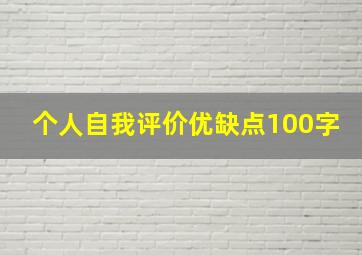 个人自我评价优缺点100字